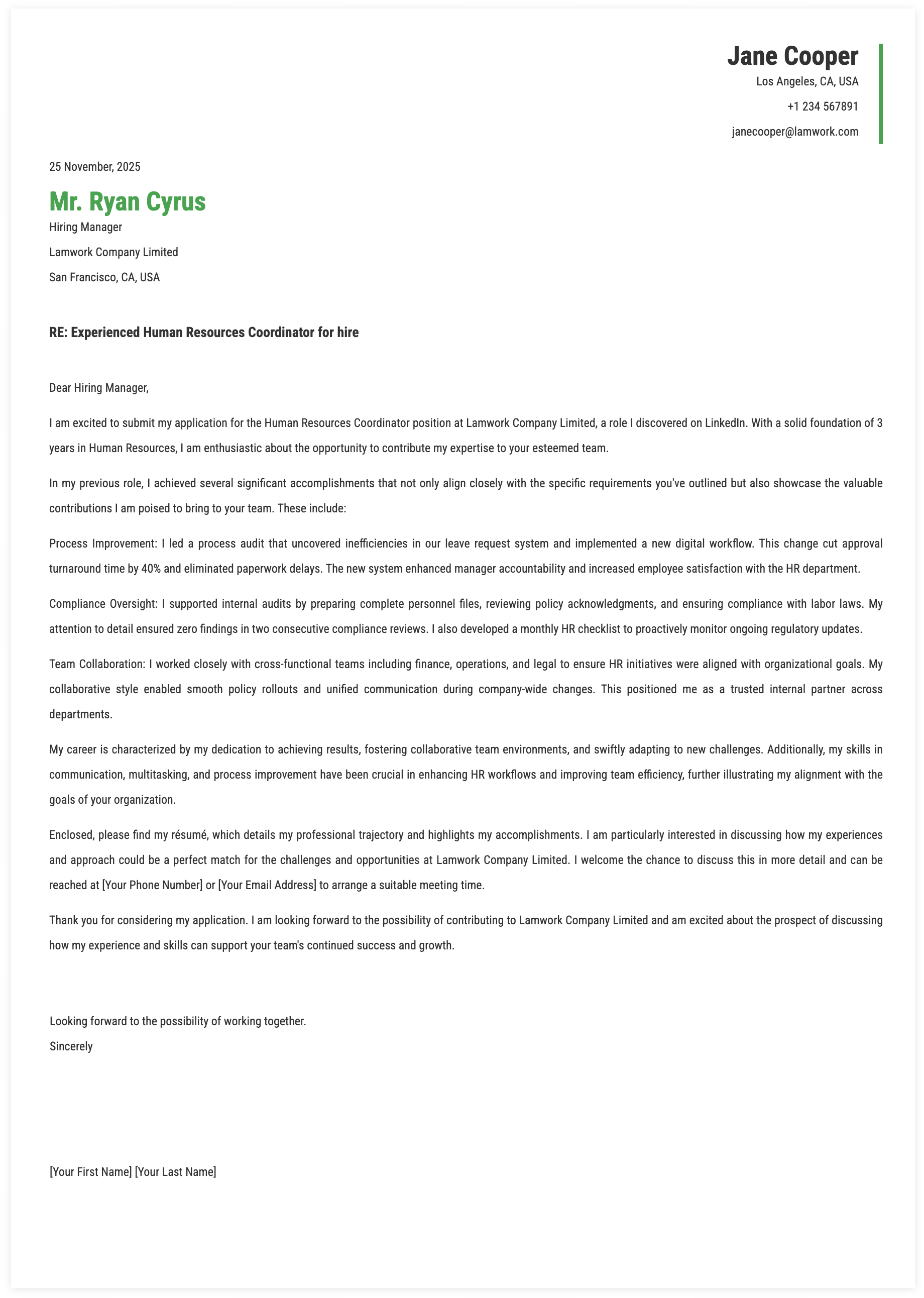 Jane Cooper
Los Angeles, CA, USA
+1 234 567891
janecooper@lamwork.com

25 November, 2025

Mr. Ryan Cyrus
Hiring Manager
Lamwork Company Limited
San Francisco, CA, USA

RE: Experienced Human Resources Coordinator for hire

Dear Hiring Manager,

I am excited to submit my application for the Human Resources Coordinator position at Lamwork Company Limited, a role I discovered on LinkedIn. With a solid foundation of 3 years in Human Resources, I am enthusiastic about the opportunity to contribute my expertise to your esteemed team.

In my previous role, I achieved several significant accomplishments that not only align closely with the specific requirements you've outlined but also showcase the valuable contributions I am poised to bring to your team. These include:

Process Improvement: I led a process audit that uncovered inefficiencies in our leave request system and implemented a new digital workflow. This change cut approval turnaround time by 40% and eliminated paperwork delays. The new system enhanced manager accountability and increased employee satisfaction with the HR department.

Compliance Oversight: I supported internal audits by preparing complete personnel files, reviewing policy acknowledgments, and ensuring compliance with labor laws. My attention to detail ensured zero findings in two consecutive compliance reviews. I also developed a monthly HR checklist to proactively monitor ongoing regulatory updates.

Team Collaboration: I worked closely with cross-functional teams including finance, operations, and legal to ensure HR initiatives were aligned with organizational goals. My collaborative style enabled smooth policy rollouts and unified communication during company-wide changes. This positioned me as a trusted internal partner across departments.

My career is characterized by my dedication to achieving results, fostering collaborative team environments, and swiftly adapting to new challenges. Additionally, my skills in communication, multitasking, and process improvement have been crucial in enhancing HR workflows and improving team efficiency, further illustrating my alignment with the goals of your organization.

Enclosed, please find my résumé, which details my professional trajectory and highlights my accomplishments. I am particularly interested in discussing how my experiences and approach could be a perfect match for the challenges and opportunities at Lamwork Company Limited. I welcome the chance to discuss this in more detail and can be reached at [Your Phone Number] or [Your Email Address] to arrange a suitable meeting time.

Thank you for considering my application. I am looking forward to the possibility of contributing to Lamwork Company Limited and am excited about the prospect of discussing how my experience and skills can support your team's continued success and growth.

Looking forward to the possibility of working together.
Sincerely

[Your First Name] [Your Last Name]